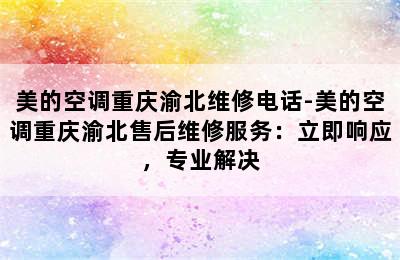 美的空调重庆渝北维修电话-美的空调重庆渝北售后维修服务：立即响应，专业解决